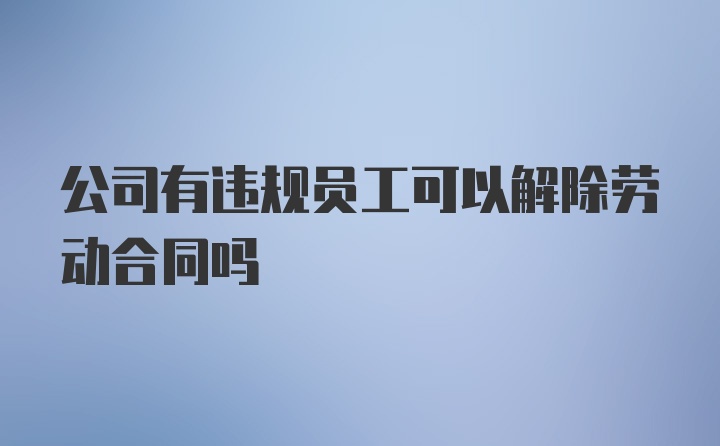 公司有违规员工可以解除劳动合同吗